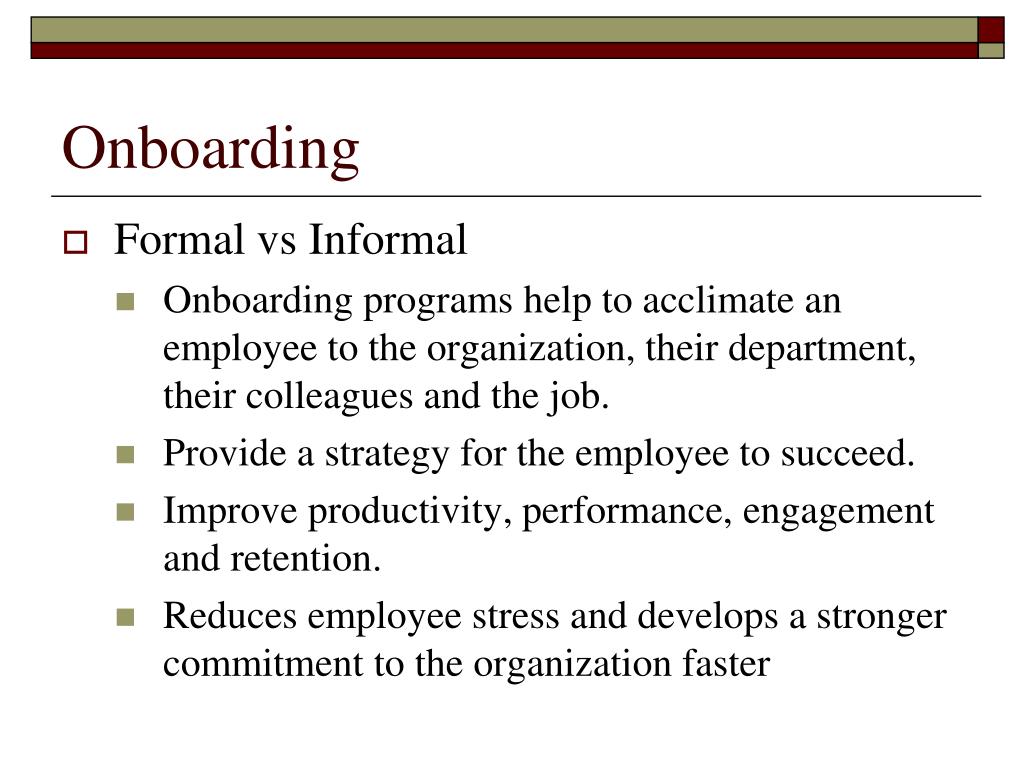 Onboarding

Formal vs Informal

Onboarding programs help to acclimate an employee to the organization, their department, their colleagues and the job.

Provide a strategy for the employee to succeed.

Improve productivity, performance, engagement and retention.

Reduces employee stress and develops a stronger commitment to the organization faster